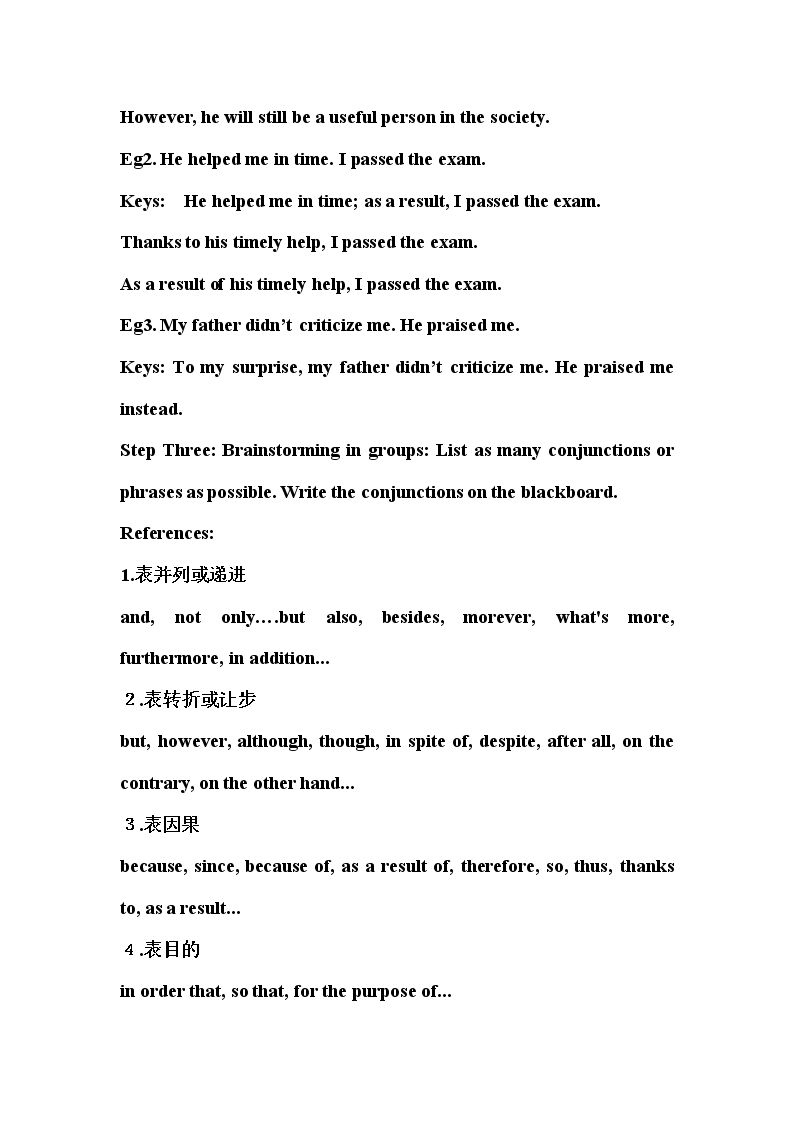 However, he will still be a useful person in the society.

Eg2. He helped me in time. I passed the exam.

Keys: He helped me in time; as a result, I passed the exam.

Thanks to his timely help, I passed the exam.

As a result of his timely help, I passed the exam.

Eg3. My father didn't criticize me. He praised me.

Keys: To my surprise, my father didn't criticize me. He praised me instead.

Step Three: Brainstorming in groups: List as many conjunctions or phrases as possible. Write the conjunctions on the blackboard.

References:

1.表并列或递进

and, not only….but also, besides, morever, what's more, furthermore, in addition...

2.表转折或让步

but, however, although, though, in spite of, despite, after all, on the contrary, on the other hand...

3.表因果

because, since, because of, as a result of, therefore, so, thus, thanks to, as a result...

4.表目的

in order that, so that, for the purpose of...